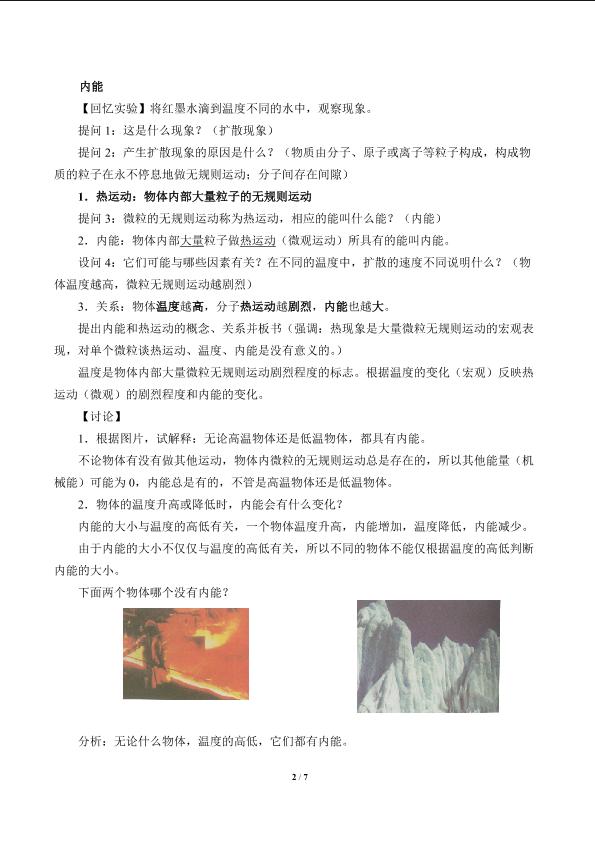 内能

【回忆实验】将红墨水滴到温度不同的水中，观察现象。

提问1：这是什么现象？（扩散现象）

提问2：产生扩散现象的原因是什么？（物质由分子、原子或离子等粒子构成，构成物质的粒子在永不停息地做无规则运动；分子间存在间隙）

1．热运动：物体内部大量粒子的无规则运动

提问3：微粒的无规则运动称为热运动，相应的能叫什么能？（内能）

2．内能：物体内部大量粒子做热运动（微观运动）所具有的能叫内能。

设问4：它们可能与哪些因素有关？在不同的温度中，扩散的速度不同说明什么？（物体温度越高，微粒无规则运动越剧烈）

3．关系：物体温度越高，分子热运动越剧烈，内能也越大。

提出内能和热运动的概念、关系并板书（强调：热现象是大量微粒无规则运动的宏观表现，对单个微粒谈热运动、温度、内能是没有意义的。）

温度是物体内部大量微粒无规则运动剧烈程度的标志。根据温度的变化（宏观）反映热运动（微观）的剧烈程度和内能的变化。

【讨论】

1．根据图片，试解释：无论高温物体还是低温物体，都具有内能。

不论物体有没有做其他运动，物体内微粒的无规则运动总是存在的，所以其他能量（机械能）可能为0，内能总是有的，不管是高温物体还是低温物体。

2．物体的温度升高或降低时，内能会有什么变化？

内能的大小与温度的高低有关，一个物体温度升高，内能增加，温度降低，内能减少。

由于内能的大小不仅仅与温度的高低有关，所以不同的物体不能仅根据温度的高低判断内能的大小。

下面两个物体哪个没有内能？

分析：无论什么物体，温度的高低，它们都有内能。

2 / 7